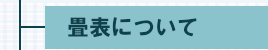 畳表について